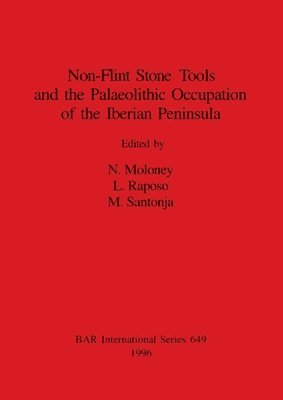 Non-Flint Stone Tools and the Palaeolithic Occupation of the Iberian Peninsula

Edited by

N. Moloney
L. Raposo
M. Santonja

BAR International Series 649
1996